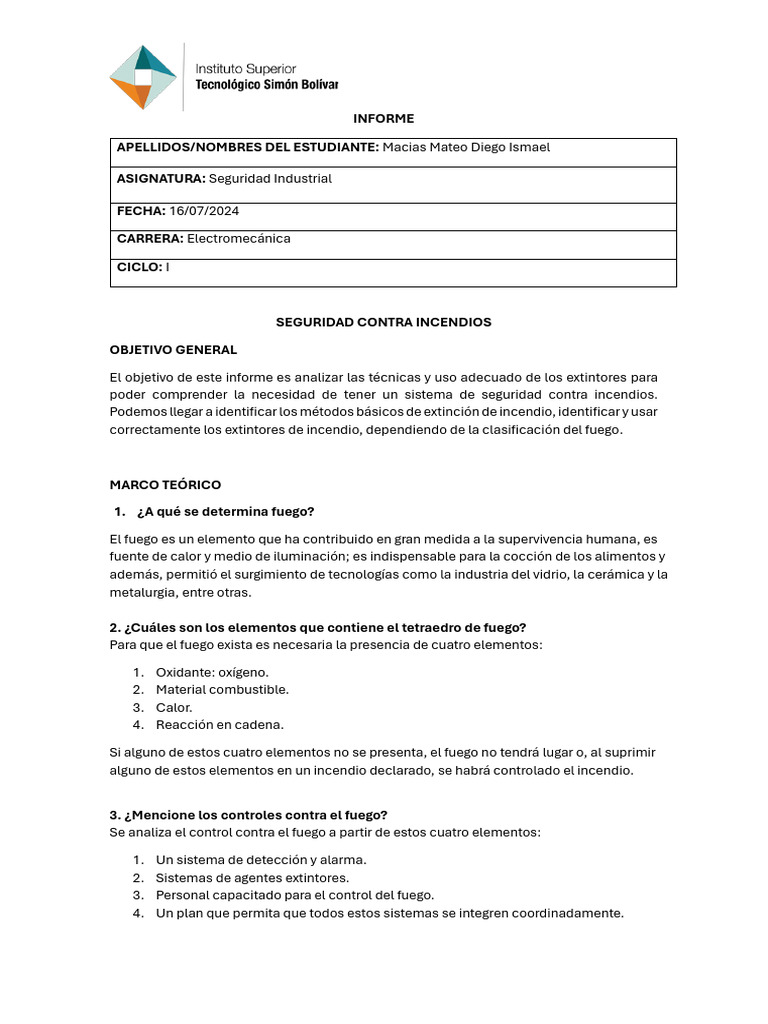 Instituto Superior
Tecnológico Simón Bolívar

INFORME

| APELLIDOS/NOMBRES DEL ESTUDIANTE: Macias Mateo Diego Ismael |
|---|
| ASIGNATURA: Seguridad Industrial |
| FECHA: 16/07/2024 |
| CARRERA: Electromecánica |
| CICLO: I |

SEGURIDAD CONTRA INCENDIOS

OBJETIVO GENERAL

El objetivo de este informe es analizar las técnicas y uso adecuado de los extintores para poder comprender la necesidad de tener un sistema de seguridad contra incendios. Podemos llegar a identificar los métodos básicos de extinción de incendio, identificar y usar correctamente los extintores de incendio, dependiendo de la clasificación del fuego.

MARCO TEÓRICO

1. ¿A qué se determina fuego?

El fuego es un elemento que ha contribuido en gran medida a la supervivencia humana, es fuente de calor y medio de iluminación; es indispensable para la cocción de los alimentos y además, permitió el surgimiento de tecnologías como la industria del vidrio, la cerámica y la metalurgia, entre otras.

2. ¿Cuáles son los elementos que contiene el tetraedro de fuego?
Para que el fuego exista es necesaria la presencia de cuatro elementos:

1. Oxidante: oxígeno.
2. Material combustible.
3. Calor.
4. Reacción en cadena.

Si alguno de estos cuatro elementos no se presenta, el fuego no tendrá lugar o, al suprimir alguno de estos elementos en un incendio declarado, se habrá controlado el incendio.

3. ¿Mencione los controles contra el fuego?
Se analiza el control contra el fuego a partir de estos cuatro elementos:

1. Un sistema de detección y alarma.
2. Sistemas de agentes extintores.
3. Personal capacitado para el control del fuego.
4. Un plan que permita que todos estos sistemas se integren coordinadamente.